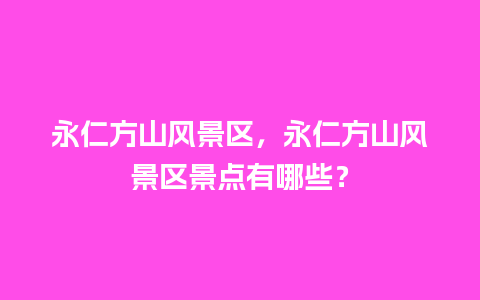 永仁方山风景区，永仁方山风景区景点有哪些？